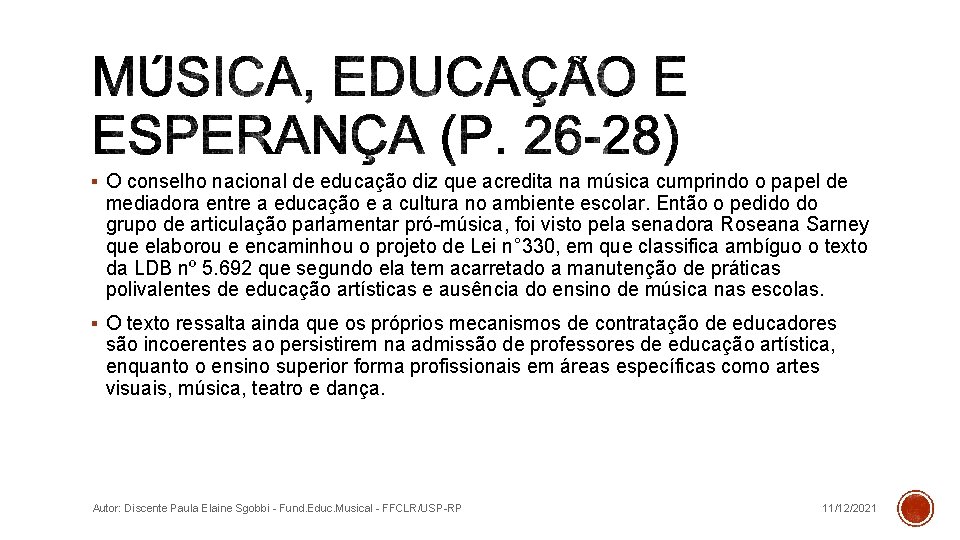 MÚSICA, EDUCAÇÃO E ESPERANÇA (P. 26-28)

▪ O conselho nacional de educação diz que acredita na música cumprindo o papel de mediadora entre a educação e a cultura no ambiente escolar. Então o pedido do grupo de articulação parlamentar pró-música, foi visto pela senadora Roseana Sarney que elaborou e encaminhou o projeto de Lei n°330, em que classifica ambíguo o texto da LDB nº 5.692 que segundo ela tem acarretado a manutenção de práticas polivalentes de educação artísticas e ausência do ensino de música nas escolas.

▪ O texto ressalta ainda que os próprios mecanismos de contratação de educadores são incoerentes ao persistirem na admissão de professores de educação artística, enquanto o ensino superior forma profissionais em áreas específicas como artes visuais, música, teatro e dança.

Autor: Discente Paula Elaine Sgobbi - Fund.Educ.Musical - FFCLR/USP-RP

11/12/2021